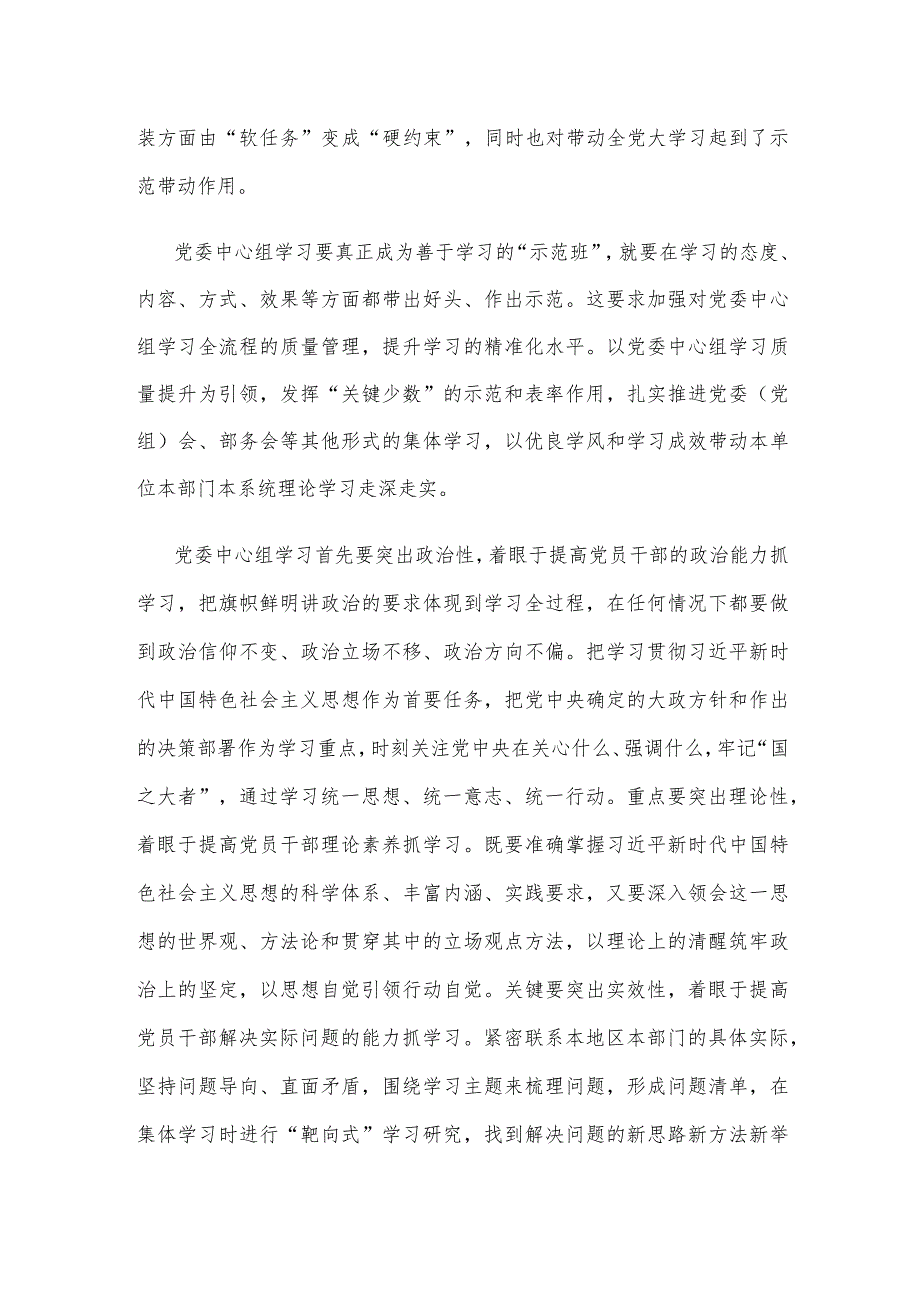 装方面由“软任务”变成“硬约束”，同时也对带动全党大学习起到了示范带动作用。

党委中心组学习要真正成为善于学习的“示范班”，就要在学习的态度、内容、方式、效果等方面都带出好头、作出示范。这要求加强对党委中心组学习全流程的质量管理，提升学习的精准化水平。以党委中心组学习质量提升为引领，发挥“关键少数”的示范和表率作用，扎实推进党委（党组）会、部务会等其他形式的集体学习，以优良学风和学习成效带动本单位本部门本系统理论学习走深走实。

党委中心组学习首先要突出政治性，着眼于提高党员干部的政治能力抓学习，把旗帜鲜明讲政治的要求体现到学习全过程，在任何情况下都要做到政治信仰不变、政治立场不移、政治方向不偏。把学习贯彻习近平新时代中国特色社会主义思想作为首要任务，把党中央确定的大政方针和作出的决策部署作为学习重点，时刻关注党中央在关心什么、强调什么，牢记“国之大者”，通过学习统一思想、统一意志、统一行动。重点要突出理论性，着眼于提高党员干部理论素养抓学习。既要准确掌握习近平新时代中国特色社会主义思想的科学体系、丰富内涵、实践要求，又要深入领会这一思想的世界观、方法论和贯穿其中的立场观点方法，以理论上的清醒筑牢政治上的坚定，以思想自觉引领行动自觉。关键要突出实效性，着眼于提高党员干部解决实际问题的能力抓学习。紧密联系本地区本部门的具体实际，坚持问题导向、直面矛盾，围绕学习主题来梳理问题，形成问题清单，在集体学习时进行“靶向式”学习研究，找到解决问题的新思路新方法新举